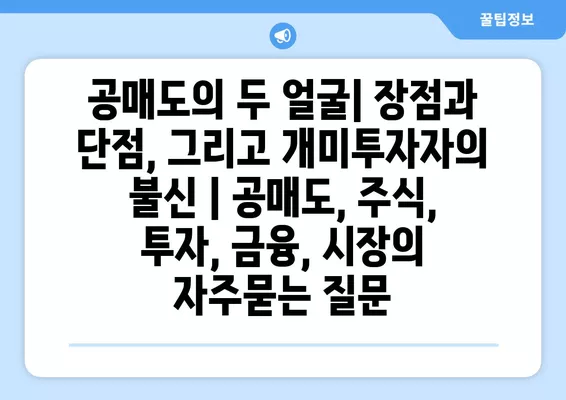 꿀팁정보

공매도의 두 얼굴| 장점과 단점, 그리고 개미투자자의 불신 | 공매도, 주식, 투자, 금융, 시장의 자주묻는 질문